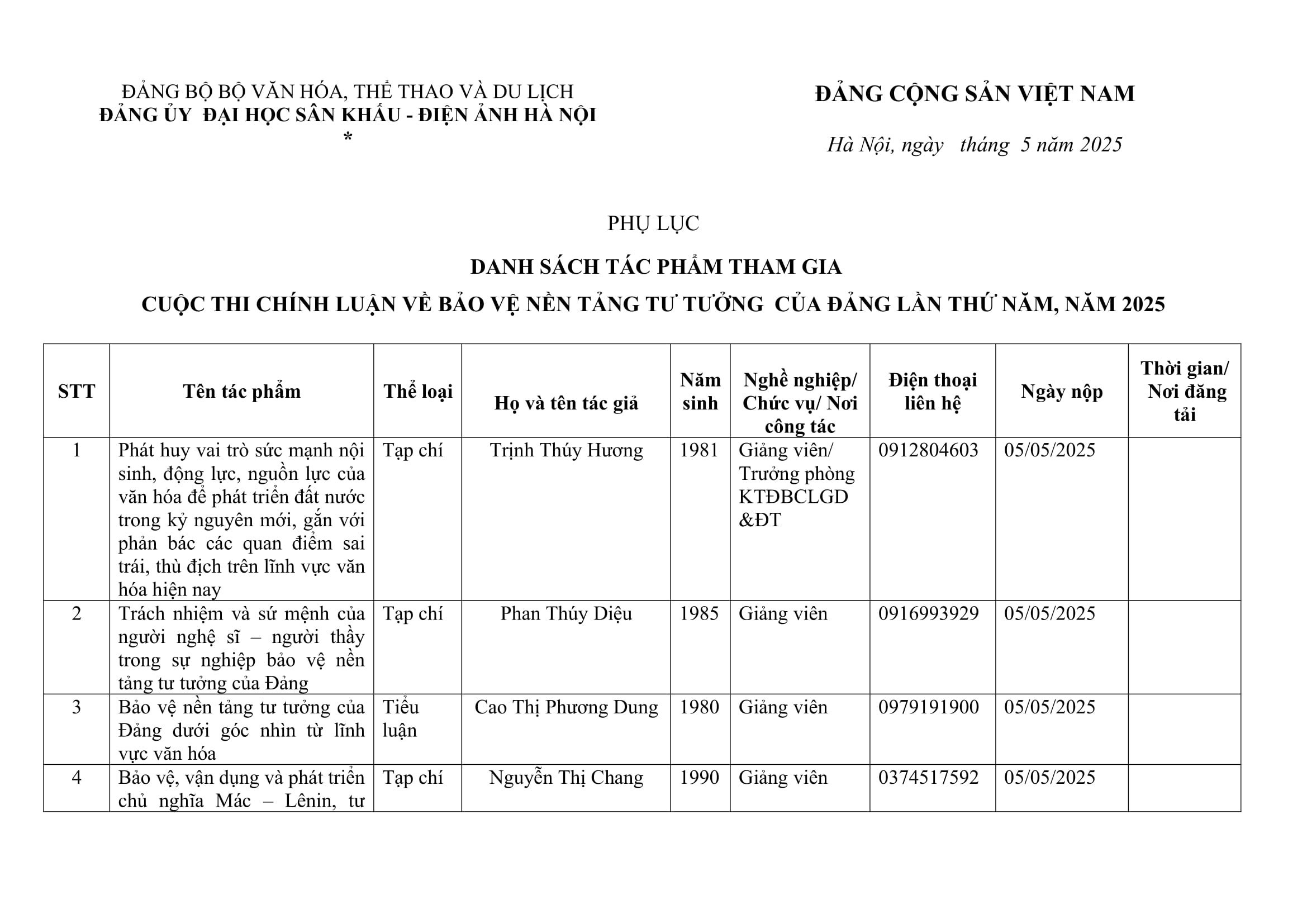 ĐẢNG BỘ BỘ VĂN HÓA, THỂ THAO VÀ DU LỊCH
ĐẢNG ỦY ĐẠI HỌC SÂN KHẤU - ĐIỆN ẢNH HÀ NỘI
*

ĐẢNG CỘNG SẢN VIỆT NAM

Hà Nội, ngày tháng 5 năm 2025

PHỤ LỤC

DANH SÁCH TÁC PHẨM THAM GIA

CUỘC THI CHÍNH LUẬN VỀ BẢO VỆ NỀN TẢNG TƯ TƯỞNG CỦA ĐẢNG LẦN THỨ NĂM, NĂM 2025

| STT | Tên tác phẩm | Thể loại | Họ và tên tác giả | Năm sinh | Nghề nghiệp/ Chức vụ/ Nơi công tác | Điện thoại liên hệ | Ngày nộp | Thời gian/ Nơi đăng tải |
|---|---|---|---|---|---|---|---|---|
| 1 | Phát huy vai trò sức mạnh nội sinh, động lực, nguồn lực của văn hóa để phát triển đất nước trong kỷ nguyên mới, gắn với phản bác các quan điểm sai trái, thù địch trên lĩnh vực văn hóa hiện nay | Tạp chí | Trịnh Thúy Hương | 1981 | Giảng viên/ Trưởng phòng KTĐBCLGD &ĐT | 0912804603 | 05/05/2025 | |
| 2 | Trách nhiệm và sứ mệnh của người nghệ sĩ – người thầy trong sự nghiệp bảo vệ nền tảng tư tưởng của Đảng | Tạp chí | Phan Thúy Diệu | 1985 | Giảng viên | 0916993929 | 05/05/2025 | |
| 3 | Bảo vệ nền tảng tư tưởng của Đảng dưới góc nhìn từ lĩnh vực văn hóa | Tiểu luận | Cao Thị Phương Dung | 1980 | Giảng viên | 0979191900 | 05/05/2025 | |
| 4 | Bảo vệ, vận dụng và phát triển chủ nghĩa Mác – Lênin, tư | Tạp chí | Nguyễn Thị Chang | 1990 | Giảng viên | 0374517592 | 05/05/2025 | |